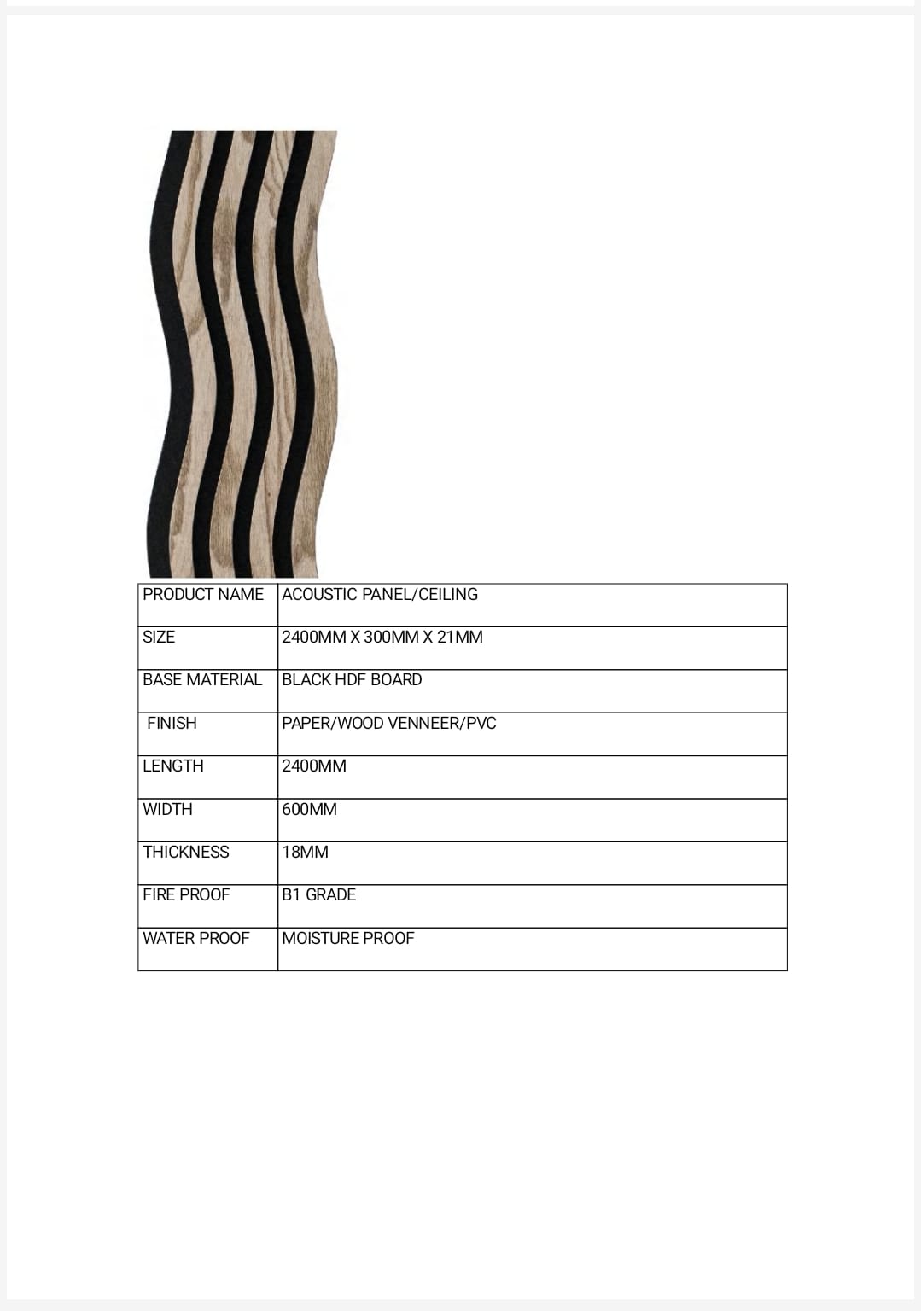 | PRODUCT NAME | ACOUSTIC PANEL/CEILING |
|---|---|
| SIZE | 2400MM X 300MM X 21MM |
| BASE MATERIAL | BLACK HDF BOARD |
| FINISH | PAPER/WOOD VENNEER/PVC |
| LENGTH | 2400MM |
| WIDTH | 600MM |
| THICKNESS | 18MM |
| FIRE PROOF | B1 GRADE |
| WATER PROOF | MOISTURE PROOF |